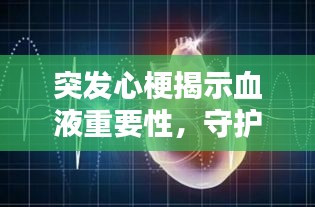 突发心梗揭示血液重要性，守护